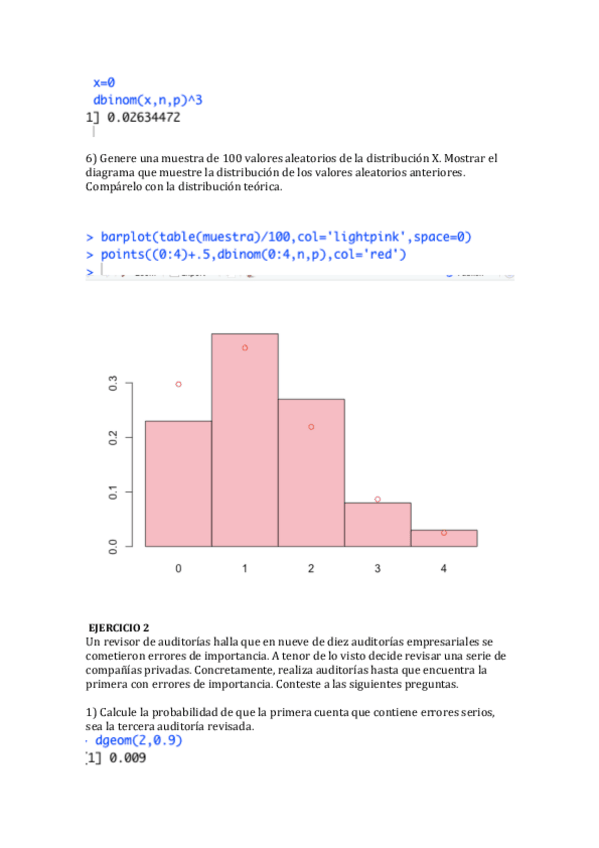 x=0
dbinom(x,n,p)^3
1] 0.02634472

6) Genere una muestra de 100 valores aleatorios de la distribución X. Mostrar el diagrama que muestre la distribución de los valores aleatorios anteriores. Compárelo con la distribución teórica.

> barplot(table(muestra)/100,col='lightpink',space=0)
> points((0:4)+.5,dbinom(0:4,n,p),col='red')
>

0.0
0.1
0.2
0.3
0
1
2
3
4

EJERCICIO 2
Un revisor de auditorías halla que en nueve de diez auditorías empresariales se cometieron errores de importancia. A tenor de lo visto decide revisar una serie de compañías privadas. Concretamente, realiza auditorías hasta que encuentra la primera con errores de importancia. Conteste a las siguientes preguntas.

1) Calcule la probabilidad de que la primera cuenta que contiene errores serios, sea la tercera auditoría revisada.
dgeom(2,0.9)
1] 0.009